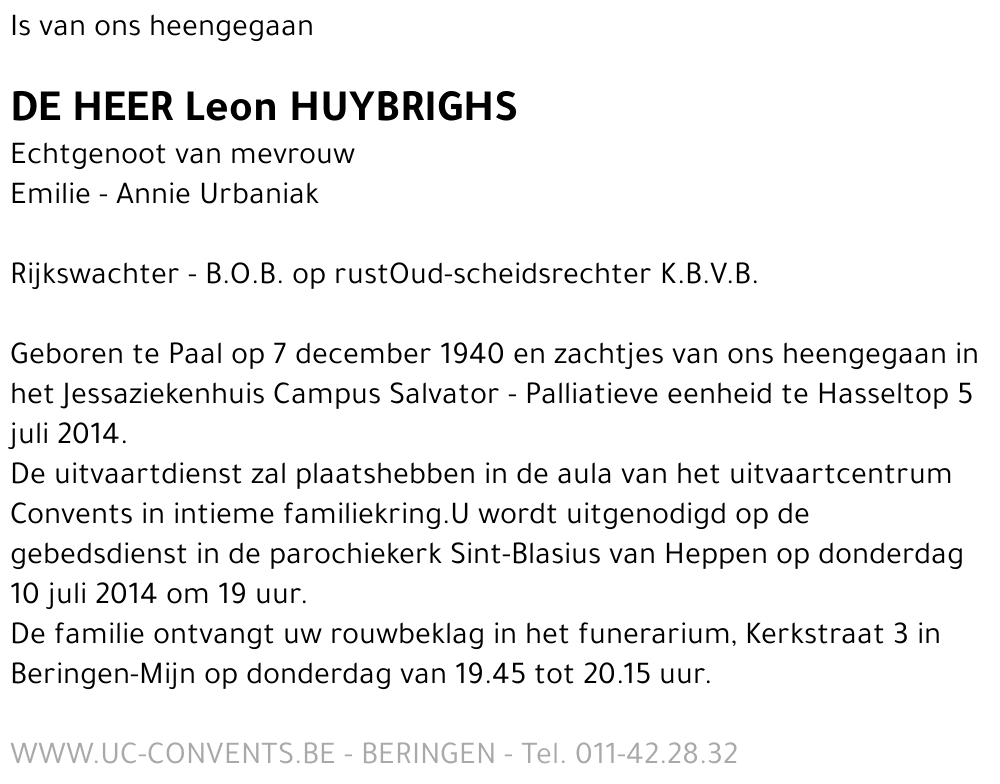 Is van ons heengegaan

DE HEER Leon HUYBRIGHS
Echtgenoot van mevrouw
Emilie - Annie Urbaniak

Rijkswachter - B.O.B. op rustOud-scheidsrechter K.B.V.B.

Geboren te Paal op 7 december 1940 en zachtjes van ons heengegaan in het Jessaziekenhuis Campus Salvator - Palliatieve eenheid te Hasseltop 5 juli 2014.
De uitvaartdienst zal plaatshebben in de aula van het uitvaartcentrum Convents in intieme familiekring.U wordt uitgenodigd op de gebedsdienst in de parochiekerk Sint-Blasius van Heppen op donderdag 10 juli 2014 om 19 uur.
De familie ontvangt uw rouwbeklag in het funerarium, Kerkstraat 3 in Beringen-Mijn op donderdag van 19.45 tot 20.15 uur.

WWW.UC-CONVENTS.BE - BERINGEN - Tel. 011-42.28.32